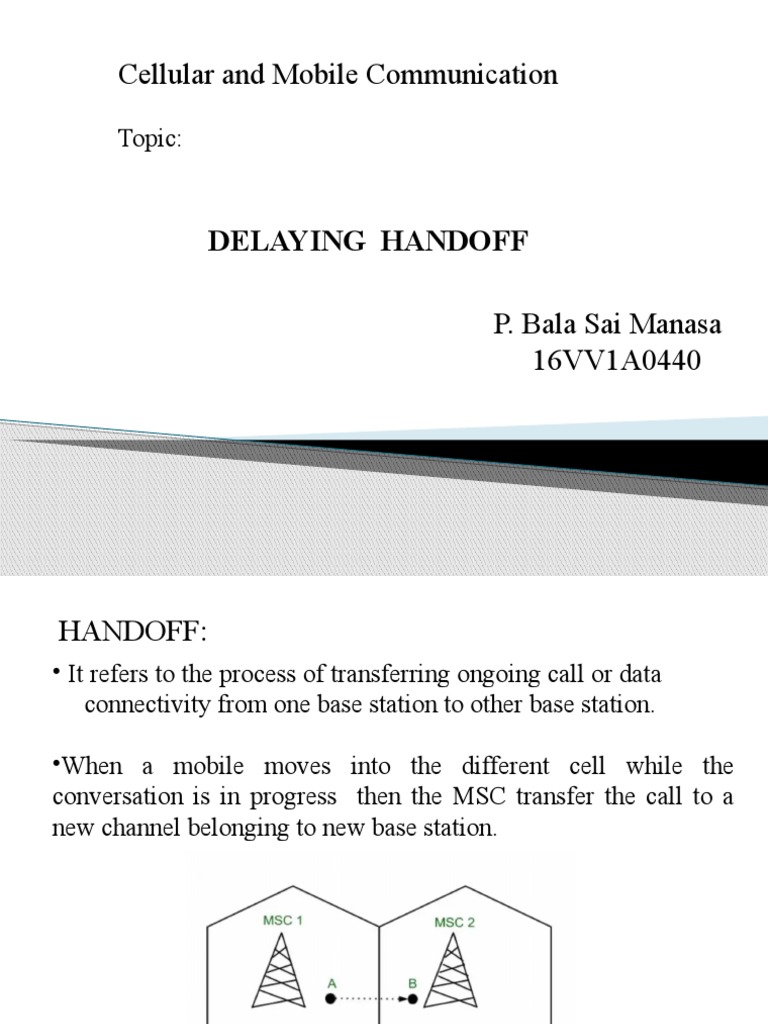 Cellular and Mobile Communication

Topic:

DELAYING HANDOFF

P. Bala Sai Manasa
16VV1A0440

HANDOFF:

• It refers to the process of transferring ongoing call or data connectivity from one base station to other base station.

•When a mobile moves into the different cell while the conversation is in progress then the MSC transfer the call to a new channel belonging to new base station.

MSC 1

MSC 2

A

B